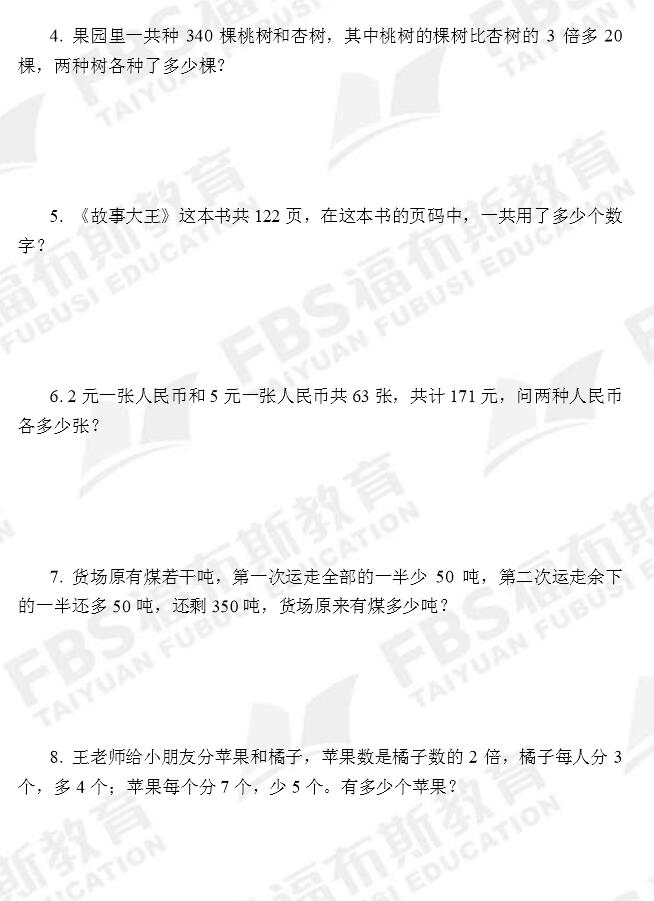 4.果园里一共种340棵桃树和杏树，其中桃树的棵树比杏树的3倍多20棵，两种树各种了多少棵?

5.《故事大王》这本书共122页，在这本书的页码中，一共用了多少个数字?

6.2元一张人民币和5元一张人民币共63张，共计171元，问两种人民币各多少张?

7.货场原有煤若干吨，第一次运走全部的一半少50吨，第二次运走余下的一半还多50吨，还剩350吨，货场原来有煤多少吨?

8.王老师给小朋友分苹果和橘子，苹果数是橘子数的2倍，橘子每人分3个，多4个；苹果每个分7个，少5个。有多少个苹果?

FBS福布斯教育
TAIYUAN FUBUSI EDUCATION